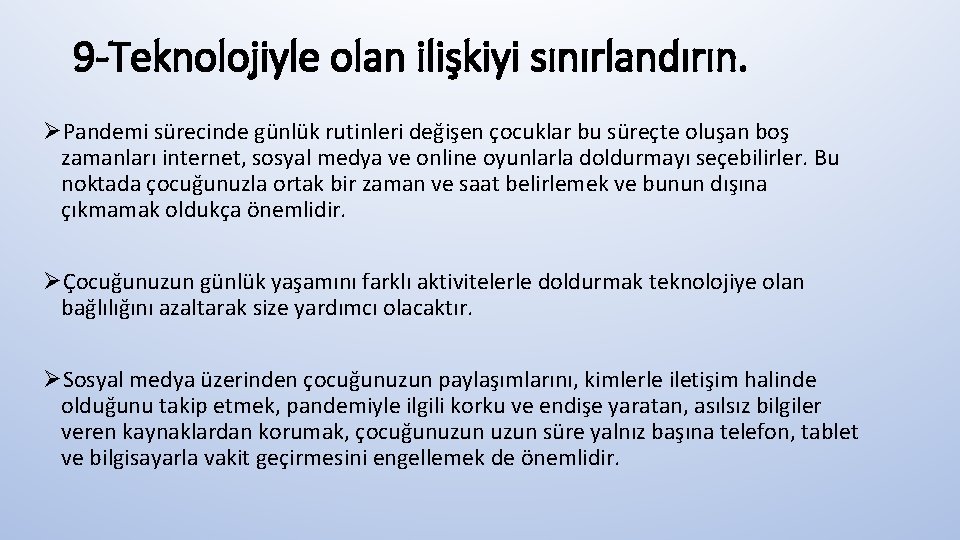 9-Teknolojiyle olan ilişkiyi sınırlandırın.

➢Pandemi sürecinde günlük rutinleri değişen çocuklar bu süreçte oluşan boş zamanları internet, sosyal medya ve online oyunlarla doldurmayı seçebilirler. Bu noktada çocuğunuzla ortak bir zaman ve saat belirlemek ve bunun dışına çıkmamak oldukça önemlidir.

➢Çocuğunuzun günlük yaşamını farklı aktivitelerle doldurmak teknolojiye olan bağlılığını azaltarak size yardımcı olacaktır.

➢Sosyal medya üzerinden çocuğunuzun paylaşımlarını, kimlerle iletişim halinde olduğunu takip etmek, pandemiyle ilgili korku ve endişe yaratan, asılsız bilgiler veren kaynaklardan korumak, çocuğunuzun uzun süre yalnız başına telefon, tablet ve bilgisayarla vakit geçirmesini engellemek de önemlidir.